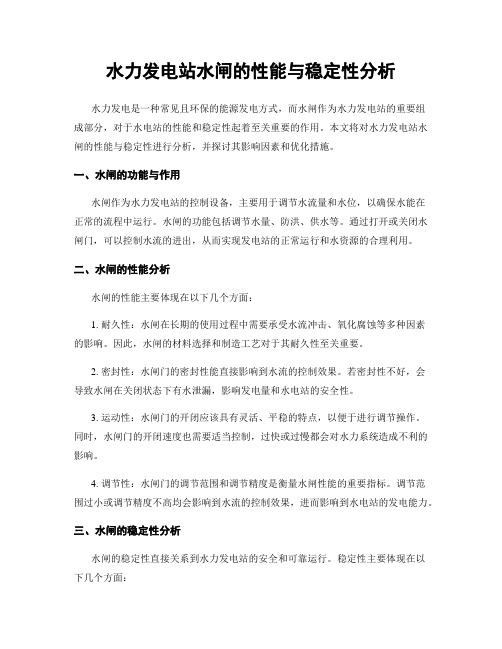 水力发电站水闸的性能与稳定性分析

水力发电是一种常见且环保的能源发电方式，而水闸作为水力发电站的重要组成部分，对于水电站的性能和稳定性起着至关重要的作用。本文将对水力发电站水闸的性能与稳定性进行分析，并探讨其影响因素和优化措施。

一、水闸的功能与作用

水闸作为水力发电站的控制设备，主要用于调节水流量和水位，以确保水能在正常的流程中运行。水闸的功能包括调节水量、防洪、供水等。通过打开或关闭水闸门，可以控制水流的进出，从而实现发电站的正常运行和水资源的合理利用。

二、水闸的性能分析

水闸的性能主要体现在以下几个方面：

1. 耐久性：水闸在长期的使用过程中需要承受水流冲击、氧化腐蚀等多种因素的影响。因此，水闸的材料选择和制造工艺对于其耐久性至关重要。

2. 密封性：水闸门的密封性能直接影响到水流的控制效果。若密封性不好，会导致水闸在关闭状态下有水泄漏，影响发电量和水电站的安全性。

3. 运动性：水闸门的开闭应该具有灵活、平稳的特点，以便于进行调节操作。同时，水闸门的开闭速度也需要适当控制，过快或过慢都会对水力系统造成不利的影响。

4. 调节性：水闸门的调节范围和调节精度是衡量水闸性能的重要指标。调节范围过小或调节精度不高均会影响到水流的控制效果，进而影响到水电站的发电能力。

三、水闸的稳定性分析

水闸的稳定性直接关系到水力发电站的安全和可靠运行。稳定性主要体现在以下几个方面：